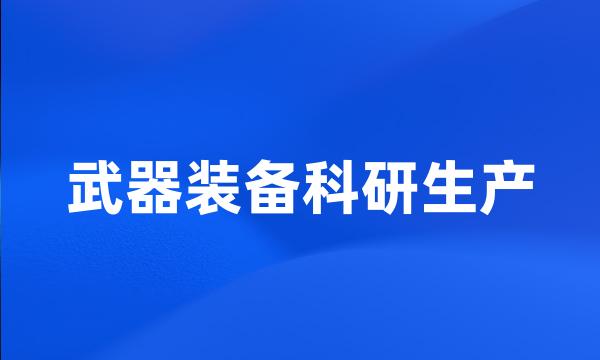 武器装备科研生产